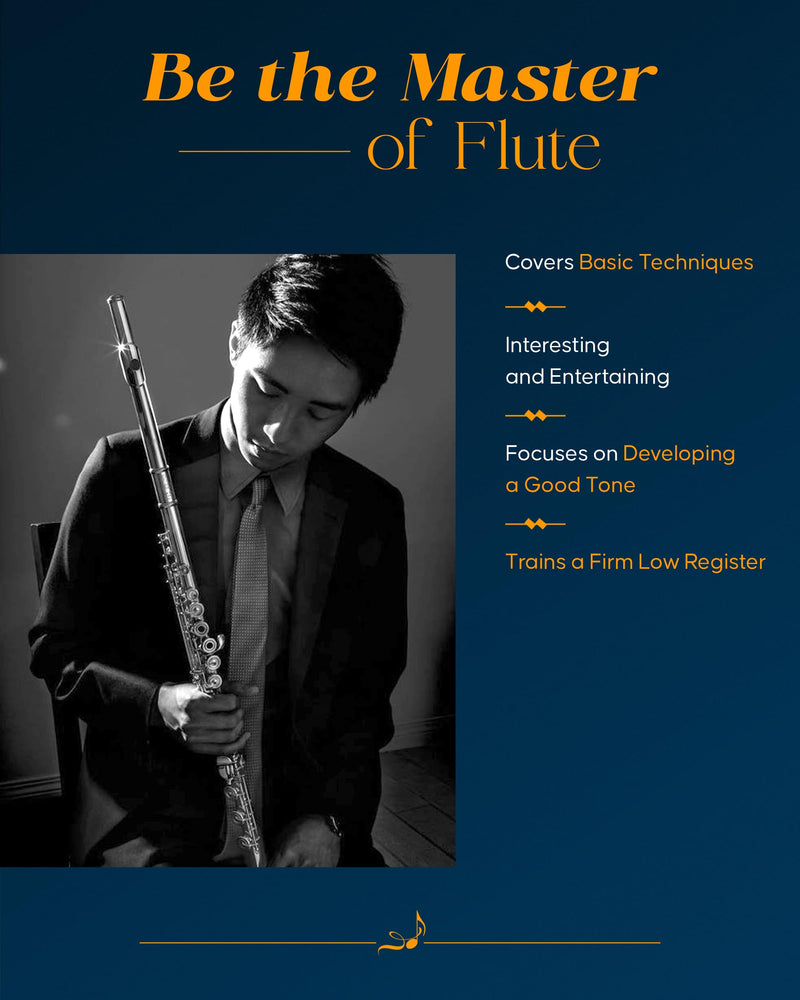 Be the Master
of Flute

Covers Basic Techniques

Interesting and Entertaining

Focuses on Developing a Good Tone

Trains a Firm Low Register